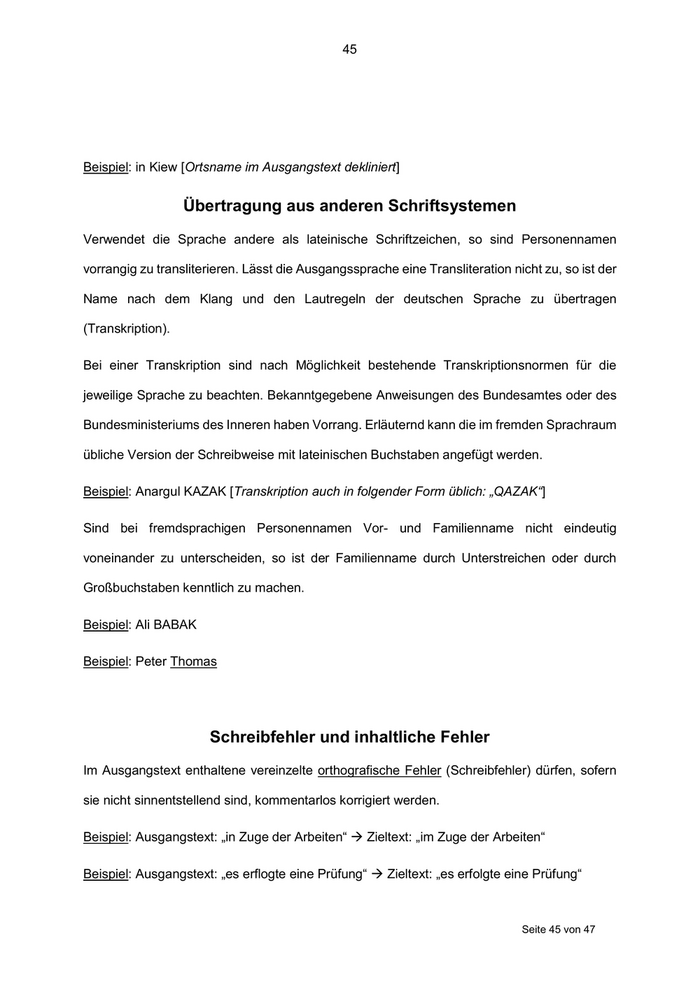 45

Beispiel: in Kiew [Ortsname im Ausgangstext dekliniert]

Übertragung aus anderen Schriftsystemen

Verwendet die Sprache andere als lateinische Schriftzeichen, so sind Personennamen vorrangig zu transliterieren. Lässt die Ausgangssprache eine Transliteration nicht zu, so ist der Name nach dem Klang und den Lautregeln der deutschen Sprache zu übertragen (Transkription).

Bei einer Transkription sind nach Möglichkeit bestehende Transkriptionsnormen für die jeweilige Sprache zu beachten. Bekanntgegebene Anweisungen des Bundesamtes oder des Bundesministeriums des Inneren haben Vorrang. Erläuternd kann die im fremden Sprachraum übliche Version der Schreibweise mit lateinischen Buchstaben angefügt werden.

Beispiel: Anargul KAZAK [Transkription auch in folgender Form üblich: „QAZAK“]

Sind bei fremdsprachigen Personennamen Vor- und Familienname nicht eindeutig voneinander zu unterscheiden, so ist der Familienname durch Unterstreichen oder durch Großbuchstaben kenntlich zu machen.

Beispiel: Ali BABAK

Beispiel: Peter Thomas

Schreibfehler und inhaltliche Fehler

Im Ausgangstext enthaltene vereinzelte orthografische Fehler (Schreibfehler) dürfen, sofern sie nicht sinnentstellend sind, kommentarlos korrigiert werden.

Beispiel: Ausgangstext: „in Zuge der Arbeiten“ → Zieltext: „im Zuge der Arbeiten“

Beispiel: Ausgangstext: „es erflogte eine Prüfung“ → Zieltext: „es erfolgte eine Prüfung“

Seite 45 von 47